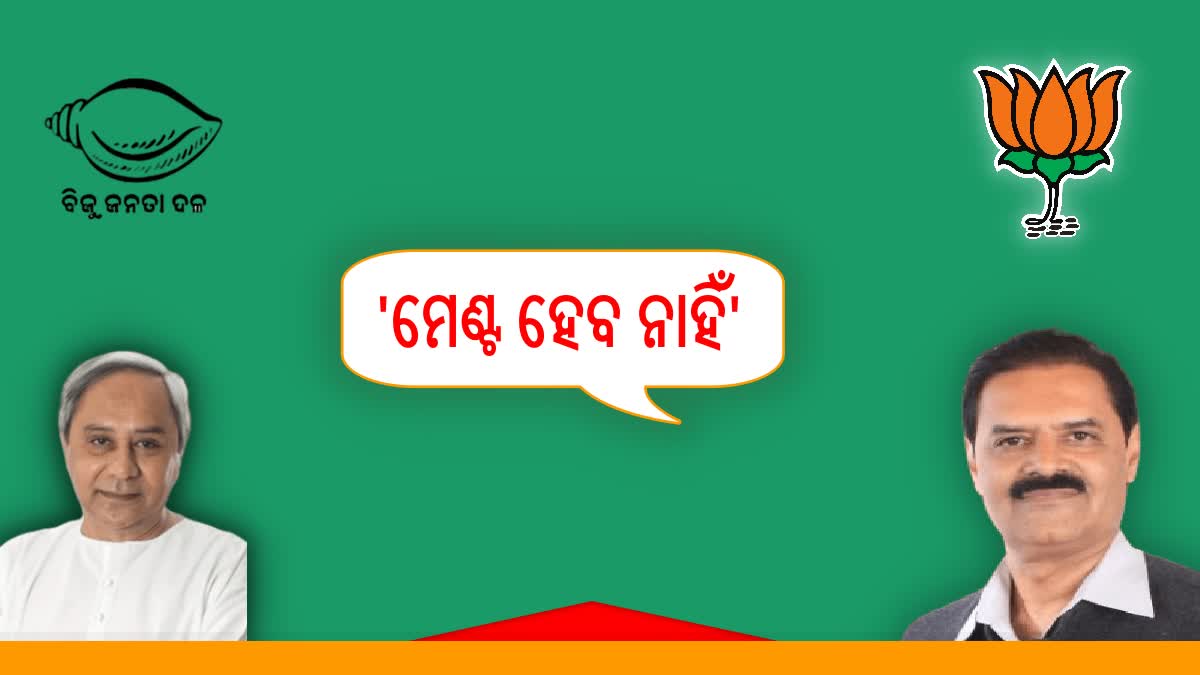 ବିଜୁ ଜନତା ଦଳ

'ମେଣ୍ଟ ହେବ ନାହିଁ'